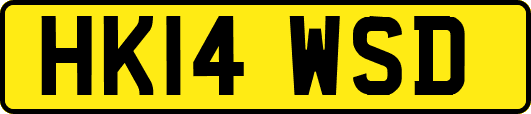 HK14 WSD